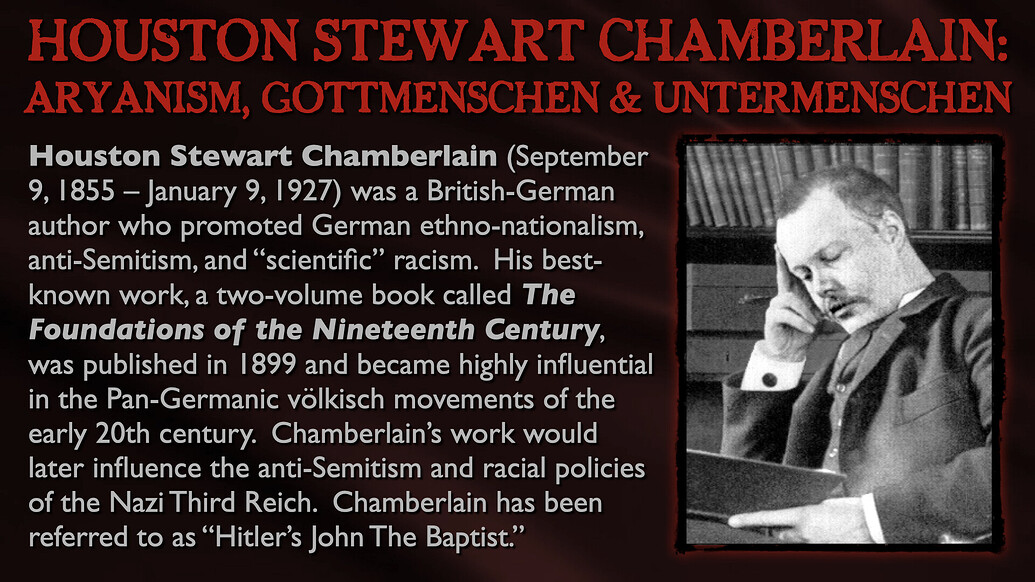 HOUSTON STEWART CHAMBERLAIN:
ARYANISM, GOTTMENSCHEN & UNTERMENSCHEN

Houston Stewart Chamberlain (September 9, 1855 – January 9, 1927) was a British-German author who promoted German ethno-nationalism, anti-Semitism, and "scientific" racism. His best-known work, a two-volume book called The Foundations of the Nineteenth Century, was published in 1899 and became highly influential in the Pan-Germanic völkisch movements of the early 20th century. Chamberlain's work would later influence the anti-Semitism and racial policies of the Nazi Third Reich. Chamberlain has been referred to as "Hitler's John The Baptist."